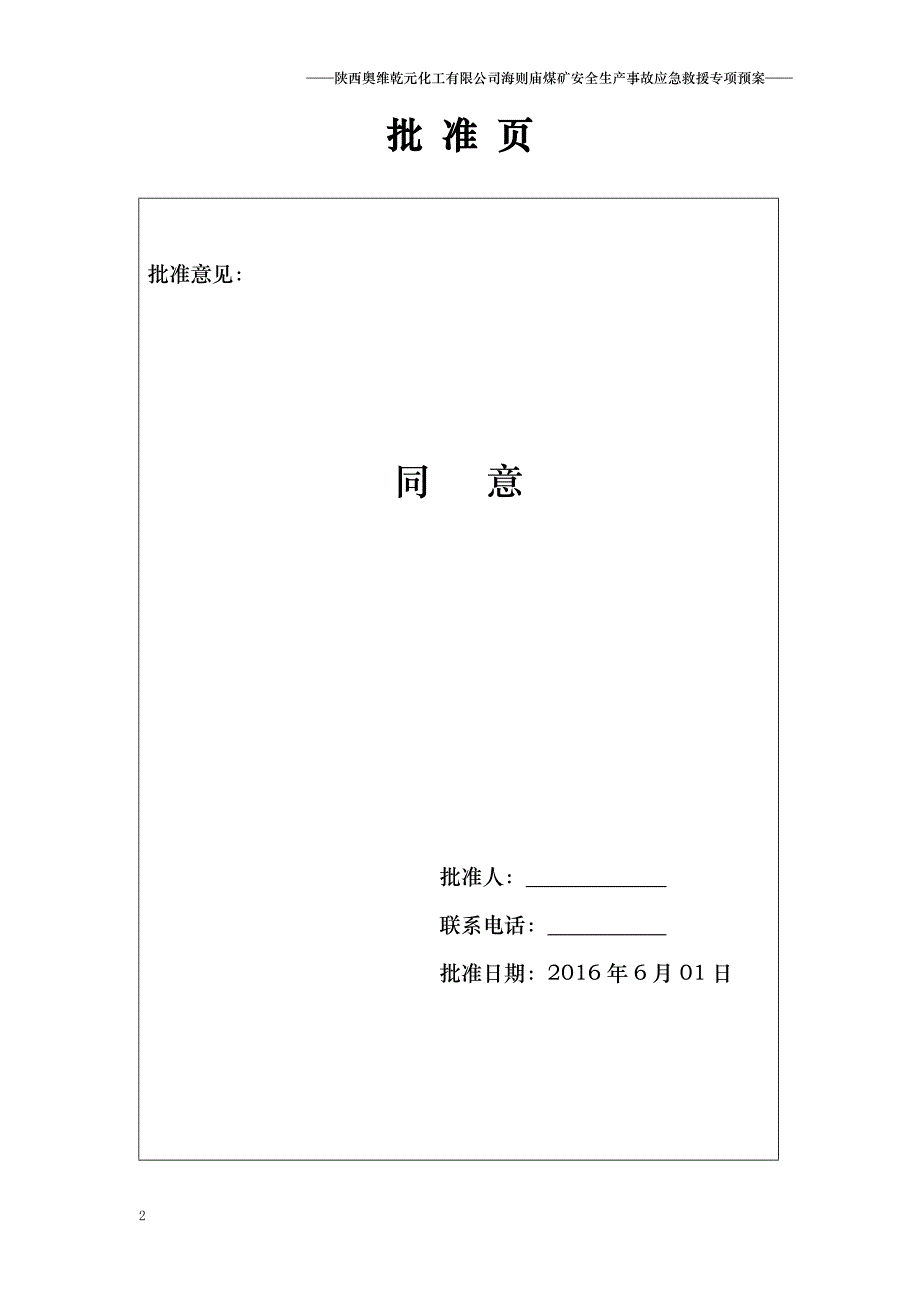 ——陕西奥维乾元化工有限公司海则庙煤矿安全生产事故应急救援专项预案——

批 准 页

批准意见：

同 意

批准人：____________

联系电话：__________

批准日期：2016 年 6 月 01 日

2